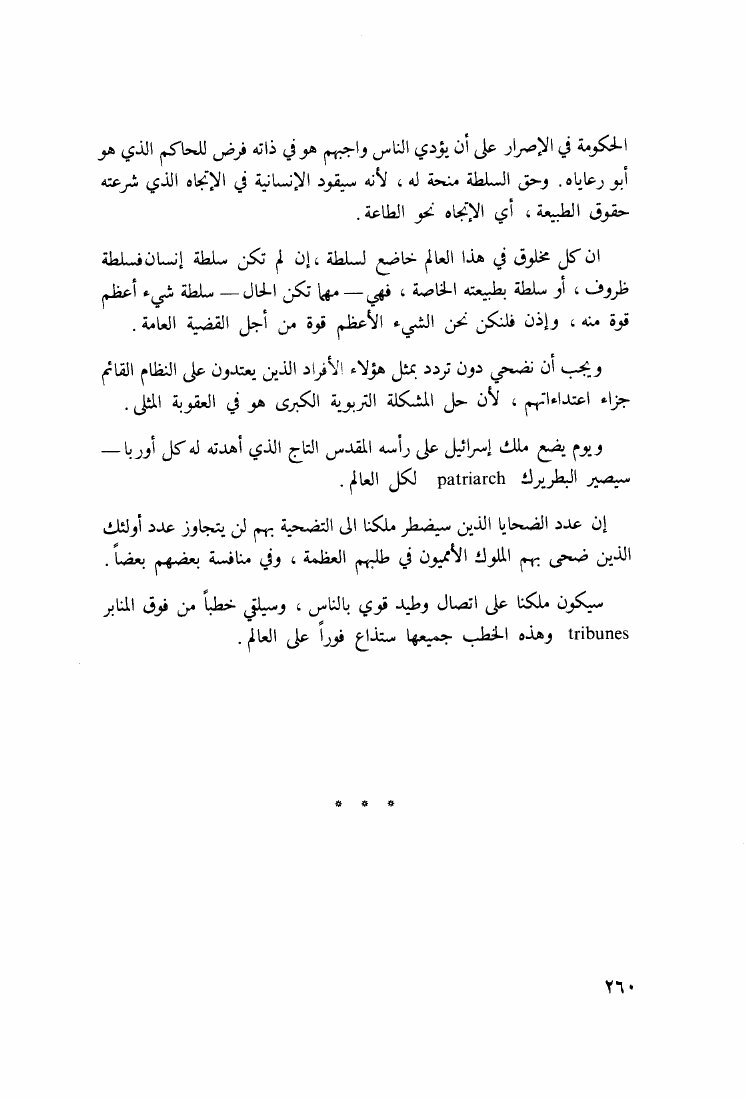 الحكومة في الإصرار على أن يؤدي الناس واجبهم هو في ذاته فرض للحاكم الذي هو أبو رعاياه. وحق السلطة منحة له ، لأنه سيقود الإنسانية في الإتجاه الذي شرعته حقوق الطبيعة ، أي الإتجاه نحو الطاعة.

ان كل مخلوق في هذا العالم خاضع لسلطة ، إن لم تكن سلطة إنسان فسلطة ظروف ، أو سلطة بطبيعته الخاصة ، فهي — مهما تكن الحال — سلطة شيء أعظم قوة منه ، وإذن فلنكن نحن الشيء الأعظم قوة من أجل القضية العامة.

ويجب أن نضحي دون تردد بمثل هؤلاء الأفراد الذين يعتدون على النظام القائم جزاء اعتداءاتهم ، لأن حل المشكلة التربوية الكبرى هو في العقوبة المثلى.

ويوم يضع ملك إسرائيل على رأسه المقدس التاج الذي أهدته له كل أوربا — سيصير البطريرك patriarch لكل العالم.

إن عدد الضحايا الذين سيضطر ملكنا الى التضحية بهم لن يتجاوز عدد أولئك الذين ضحى بهم الملوك الأمميون في طلبهم العظمة ، وفي منافسة بعضهم بعضاً.

سيكون ملكنا على اتصال وطيد قوي بالناس ، وسيلقي خطباً من فوق المنابر tribunes وهذه الخطب جميعها ستذاع فوراً على العالم.

* * *

٢٦٠